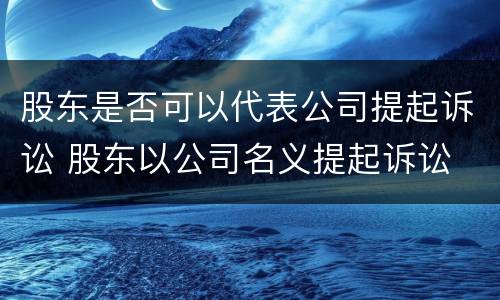 股东是否可以代表公司提起诉讼 股东以公司名义提起诉讼